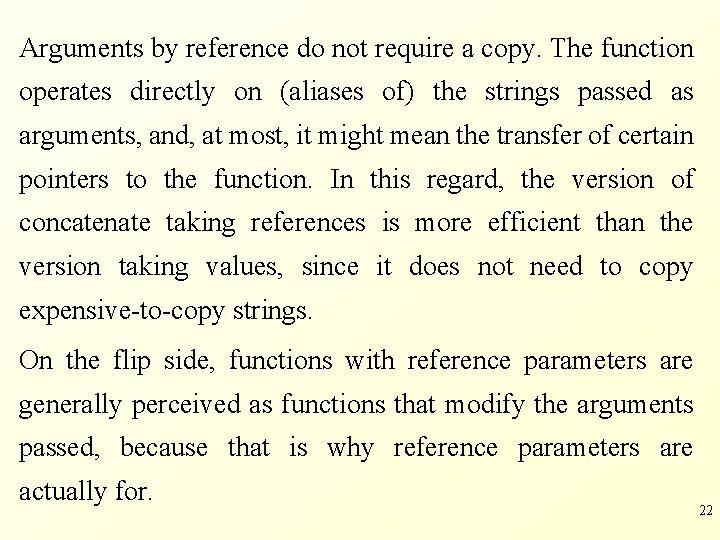 Arguments by reference do not require a copy. The function operates directly on (aliases of) the strings passed as arguments, and, at most, it might mean the transfer of certain pointers to the function. In this regard, the version of concatenate taking references is more efficient than the version taking values, since it does not need to copy expensive-to-copy strings.

On the flip side, functions with reference parameters are generally perceived as functions that modify the arguments passed, because that is why reference parameters are actually for.

22